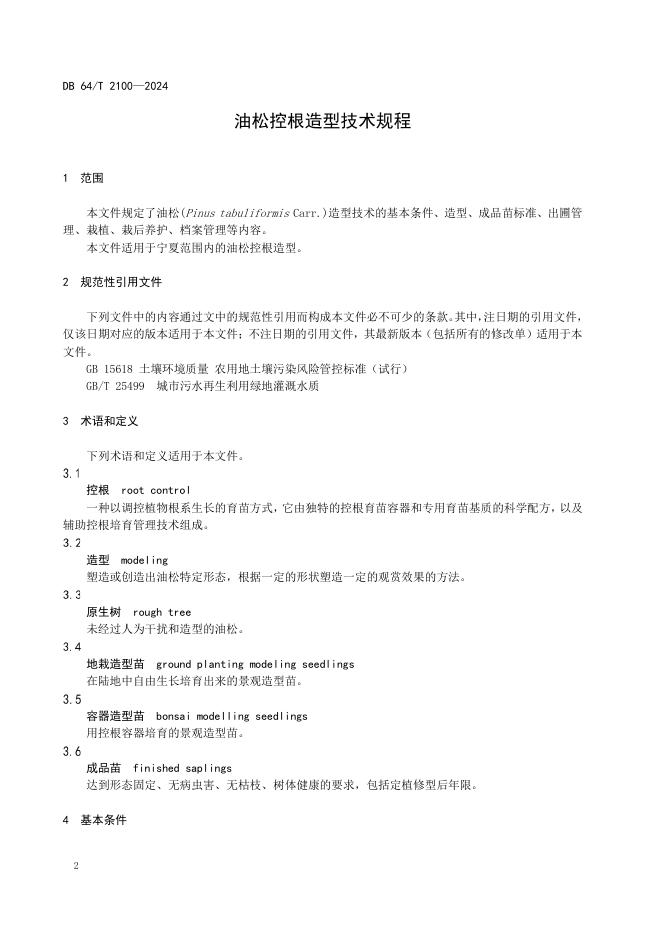 DB 64/T 2100—2024

油松控根造型技术规程

1 范围

本文件规定了油松(Pinus tabuliformis Carr.)造型技术的基本条件、造型、成品苗标准、出圃管理、栽植、栽后养护、档案管理等内容。
本文件适用于宁夏范围内的油松控根造型。

2 规范性引用文件

下列文件中的内容通过文中的规范性引用而构成本文件必不可少的条款。其中，注日期的引用文件，仅该日期对应的版本适用于本文件；不注日期的引用文件，其最新版本（包括所有的修改单）适用于本文件。
GB 15618 土壤环境质量 农用地土壤污染风险管控标准（试行）
GB/T 25499 城市污水再生利用绿地灌溉水质

3 术语和定义

下列术语和定义适用于本文件。

3.1
控根 root control
一种以调控植物根系生长的育苗方式，它由独特的控根育苗容器和专用育苗基质的科学配方，以及辅助控根培育管理技术组成。

3.2
造型 modeling
塑造或创造出油松特定形态，根据一定的形状塑造一定的观赏效果的方法。

3.3
原生树 rough tree
未经过人为干扰和造型的油松。

3.4
地栽造型苗 ground planting modeling seedlings
在陆地中自由生长培育出来的景观造型苗。

3.5
容器造型苗 bonsai modelling seedlings
用控根容器培育的景观造型苗。

3.6
成品苗 finished saplings
达到形态固定、无病虫害、无枯枝、树体健康的要求，包括定植修型后年限。

4 基本条件

2